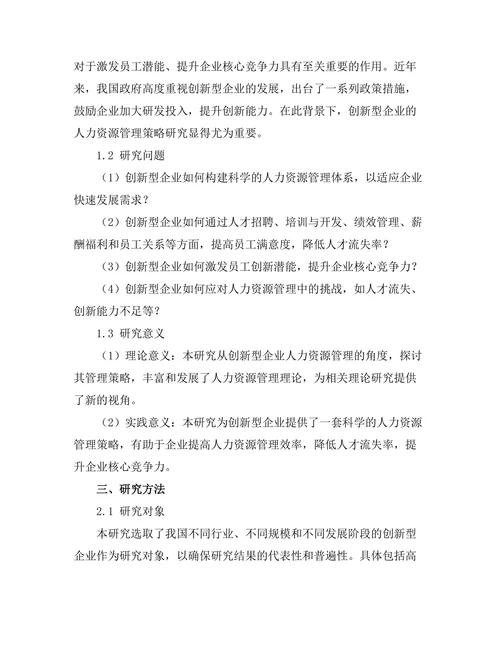 对于激发员工潜能、提升企业核心竞争力具有至关重要的作用。近年来，我国政府高度重视创新型企业的发展，出台了一系列政策措施，鼓励企业加大研发投入，提升创新能力。在此背景下，创新型企业的人力资源管理策略研究显得尤为重要。

1.2 研究问题

（1）创新型企业如何构建科学的人力资源管理体系，以适应企业快速发展需求？

（2）创新型企业如何通过人才招聘、培训与开发、绩效管理、薪酬福利和员工关系等方面，提高员工满意度，降低人才流失率？

（3）创新型企业如何激发员工创新潜能，提升企业核心竞争力？

（4）创新型企业如何应对人力资源管理中的挑战，如人才流失、创新能力不足等？

1.3 研究意义

（1）理论意义：本研究从创新型企业人力资源管理的角度，探讨其管理策略，丰富和发展了人力资源管理理论，为相关理论研究提供了新的视角。

（2）实践意义：本研究为创新型企业提供了一套科学的人力资源管理策略，有助于企业提高人力资源管理效率，降低人才流失率，提升企业核心竞争力。

三、研究方法

2.1 研究对象

本研究选取了我国不同行业、不同规模和不同发展阶段的创新型企业作为研究对象，以确保研究结果的代表性和普遍性。具体包括高